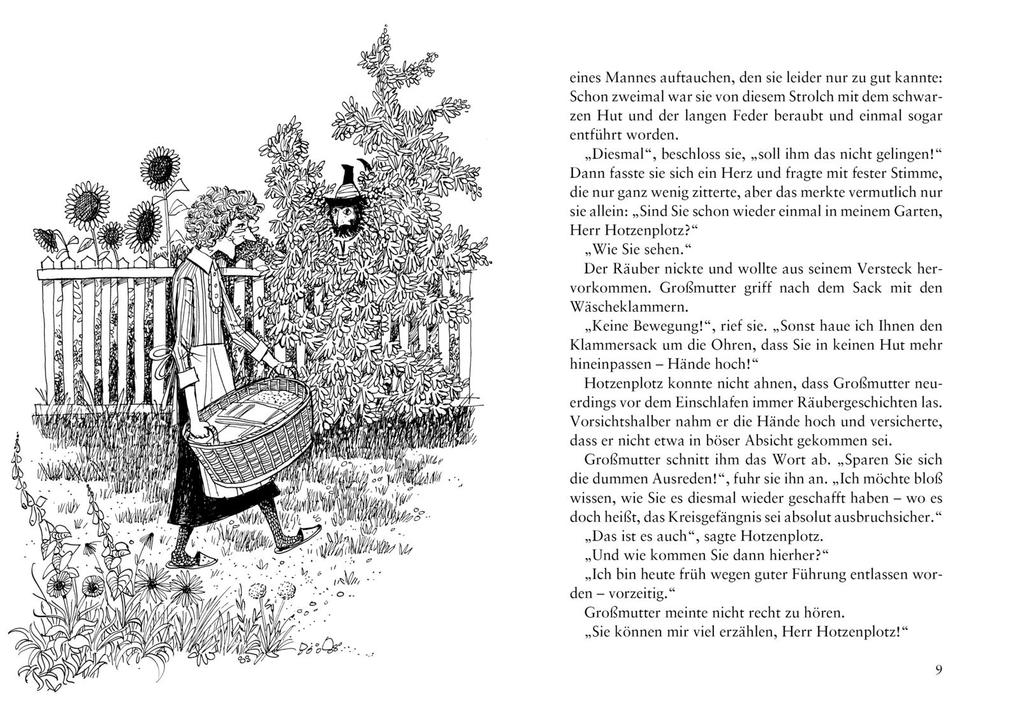 eines Mannes auftauchen, den sie leider nur zu gut kannte: Schon zweimal war sie von diesem Strolch mit dem schwarzen Hut und der langen Feder beraubt und einmal sogar entführt worden.

„Diesmal“, beschloss sie, „soll ihm das nicht gelingen!“ Dann fasste sie sich ein Herz und fragte mit fester Stimme, die nur ganz wenig zitterte, aber das merkte vermutlich nur sie allein: „Sind Sie schon wieder einmal in meinem Garten, Herr Hotzenplotz?“

„Wie Sie sehen.“

Der Räuber nickte und wollte aus seinem Versteck hervorkommen. Großmutter griff nach dem Sack mit den Wäscheklammern.

„Keine Bewegung!“, rief sie. „Sonst haue ich Ihnen den Klammersack um die Ohren, dass Sie in keinen Hut mehr hineinpassen – Hände hoch!“

Hotzenplotz konnte nicht ahnen, dass Großmutter neuerdings vor dem Einschlafen immer Räubergeschichten las. Vorsichtshalber nahm er die Hände hoch und versicherte, dass er nicht etwa in böser Absicht gekommen sei.

Großmutter schnitt ihm das Wort ab. „Sparen Sie sich die dummen Ausreden!“, fuhr sie ihn an. „Ich möchte bloß wissen, wie Sie es diesmal wieder geschafft haben – wo es doch heißt, das Kreisgefängnis sei absolut ausbruchsicher.“

„Das ist es auch“, sagte Hotzenplotz.

„Und wie kommen Sie dann hierher?“

„Ich bin heute früh wegen guter Führung entlassen worden – vorzeitig.“

Großmutter meinte nicht recht zu hören.

„Sie können mir viel erzählen, Herr Hotzenplotz!“

9